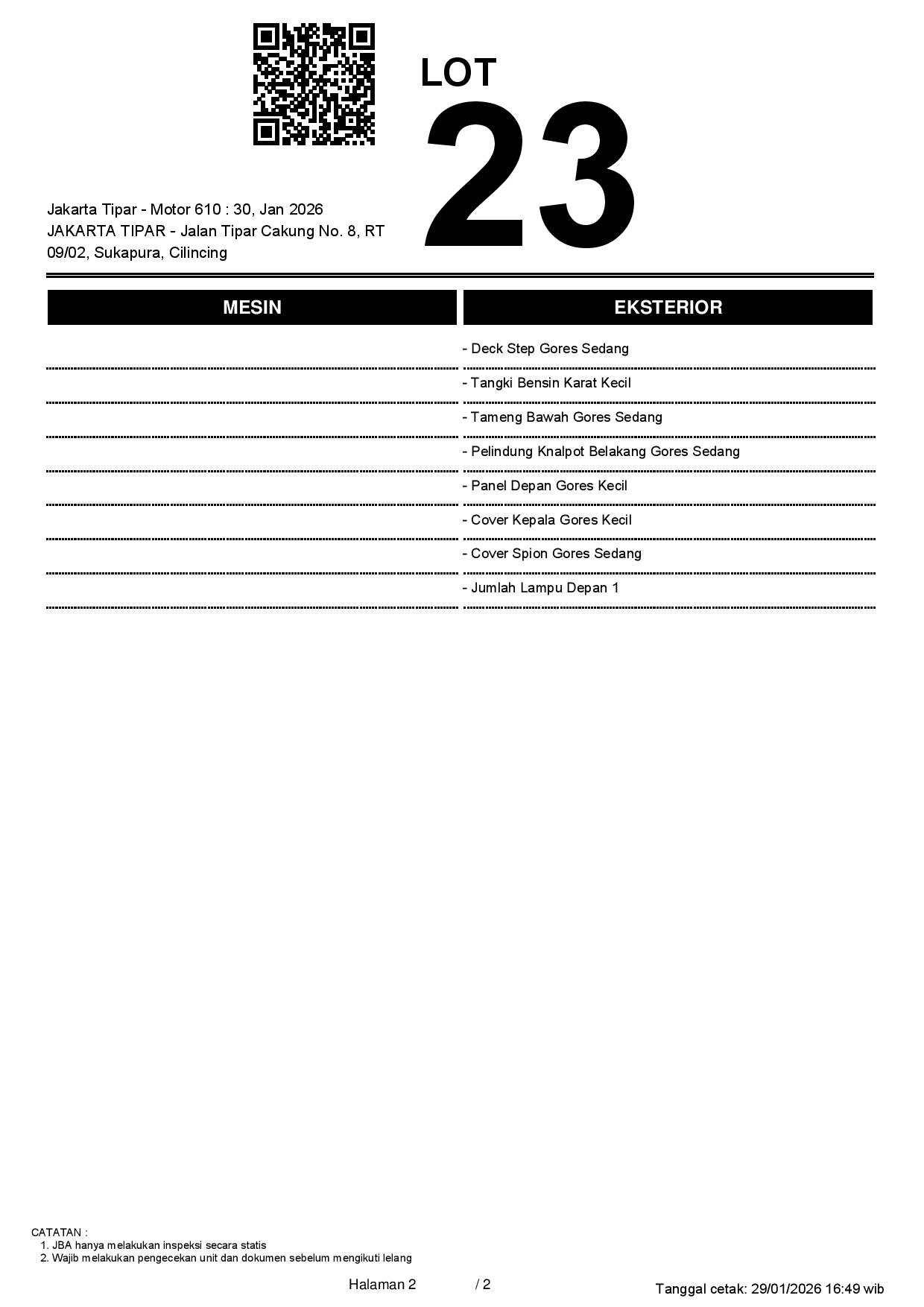 LOT
23

Jakarta Tipar - Motor 610 : 30, Jan 2026
JAKARTA TIPAR - Jalan Tipar Cakung No. 8, RT 09/02, Sukapura, Cilincing

| MESIN | EKSTERIOR |
|---|---|
| | - Deck Step Gores Sedang |
| | - Tangki Bensin Karat Kecil |
| | - Tameng Bawah Gores Sedang |
| | - Pelindung Knalpot Belakang Gores Sedang |
| | - Panel Depan Gores Kecil |
| | - Cover Kepala Gores Kecil |
| | - Cover Spion Gores Sedang |
| | - Jumlah Lampu Depan 1 |

CATATAN :
1. JBA hanya melakukan inspeksi secara statis
2. Wajib melakukan pengecekan unit dan dokumen sebelum mengikuti lelang

Halaman 2 / 2

Tanggal cetak: 29/01/2026 16:49 wib